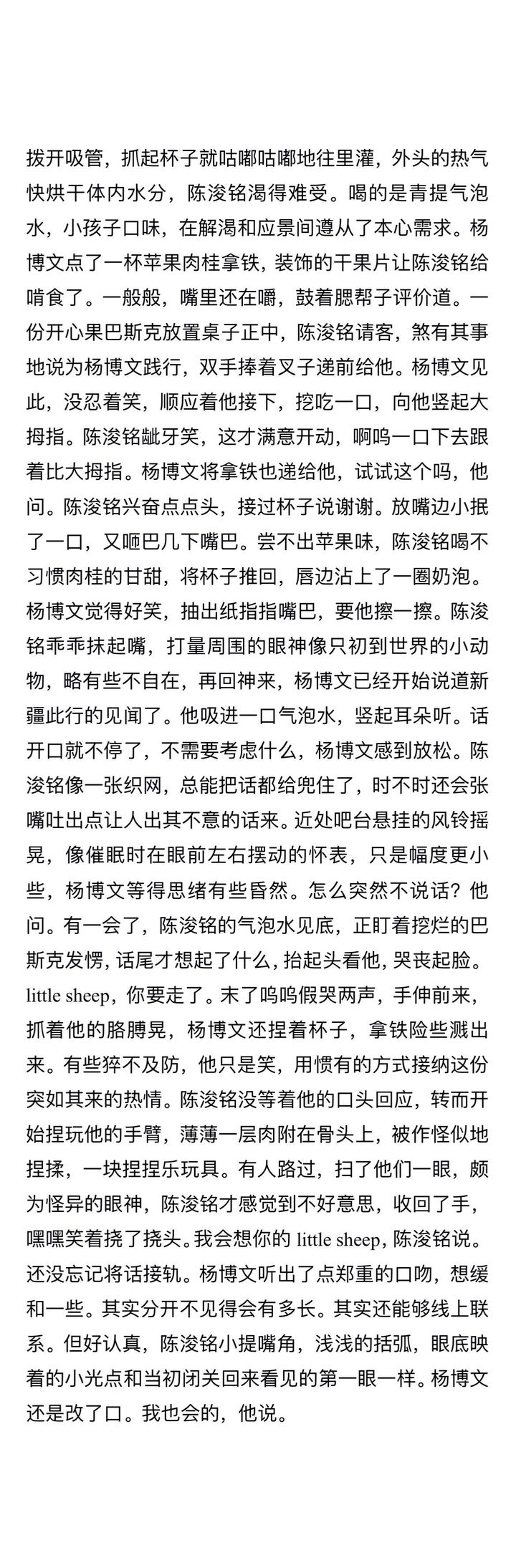 拨开吸管，抓起杯子就咕嘟咕嘟地往里灌，外头的热气快烘干体内水分，陈浚铭渴得难受。喝的是青提气泡水，小孩子口味，在解渴和应景间遵从了本心需求。杨博文点了一杯苹果肉桂拿铁，装饰的干果片让陈浚铭给啃食了。一般般，嘴里还在嚼，鼓着腮帮子评价道。一份开心果巴斯克放置桌子正中，陈浚铭请客，煞有其事地说为杨博文践行，双手捧着叉子递前给他。杨博文见此，没忍着笑，顺应着他接下，挖吃一口，向他竖起大拇指。陈浚铭龇牙笑，这才满意开动，啊呜一口下去跟着比大拇指。杨博文将拿铁也递给他，试试这个吗，他问。陈浚铭兴奋点点头，接过杯子说谢谢。放嘴边小抿了一口，又咂巴几下嘴巴。尝不出苹果味，陈浚铭喝不习惯肉桂的甘甜，将杯子推回，唇边沾上了一圈奶泡。杨博文觉得好笑，抽出纸指指嘴巴，要他擦一擦。陈浚铭乖乖抹起嘴，打量周围的眼神像只初到世界的小动物，略有些不自在，再回神来，杨博文已经开始说道新疆此行的见闻了。他吸进一口气泡水，竖起耳朵听。话开口就不停了，不需要考虑什么，杨博文感到放松。陈浚铭像一张织网，总能把话都给兜住了，时不时还会张嘴吐出点让人出其不意的话来。近处吧台悬挂的风铃摇晃，像催眠时在眼前左右摆动的怀表，只是幅度更小些，杨博文等得思绪有些昏然。怎么突然不说话？他问。有一会了，陈浚铭的气泡水见底，正盯着挖烂的巴斯克发愣，话尾才想起了什么，抬起头看他，哭丧起脸。little sheep，你要走了。末了呜呜假哭两声，手伸前来，抓着他的胳膊晃，杨博文还捏着杯子，拿铁险些溅出来。有些猝不及防，他只是笑，用惯有的方式接纳这份突如其来的热情。陈浚铭没等着他的口头回应，转而开始捏玩他的手臂，薄薄一层肉附在骨头上，被作怪似地捏揉，一块捏捏乐玩具。有人路过，扫了他们一眼，颇为怪异的眼神，陈浚铭才感觉到不好意思，收回了手，嘿嘿笑着挠了挠头。我会想你的 little sheep，陈浚铭说。还没忘记将话接轨。杨博文听出了点郑重的口吻，想缓和一些。其实分开不见得会有多长。其实还能够线上联系。但好认真，陈浚铭小提嘴角，浅浅的括弧，眼底映着的小光点和当初闭关回来看见的第一眼一样。杨博文还是改了口。我也会的，他说。